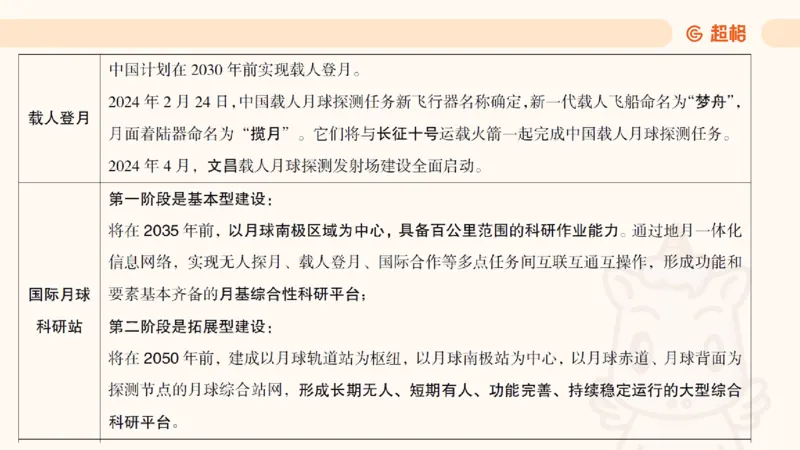 超格

| 载人登月 | 中国计划在 2030 年前实现载人登月。<br>2024 年 2 月 24 日，中国载人月球探测任务新飞行器名称确定，新一代载人飞船命名为“梦舟”，月面着陆器命名为 “揽月” 。它们将与长征十号运载火箭一起完成中国载人月球探测任务。<br>2024 年 4 月，文昌载人月球探测发射场建设全面启动。 |
|---|---|
| 国际月球科研站 | 第一阶段是基本型建设：<br>将在 2035 年前，以月球南极区域为中心，具备百公里范围的科研作业能力。通过地月一体化信息网络，实现无人探月、载人登月、国际合作等多点任务间互联互通互操作，形成功能和要素基本齐备的月基综合性科研平台；<br>第二阶段是拓展型建设：<br>将在 2050 年前，建成以月球轨道站为枢纽，以月球南极站为中心，以月球赤道、月球背面为探测节点的月球综合站网，形成长期无人、短期有人、功能完善、持续稳定运行的大型综合科研平台。 |